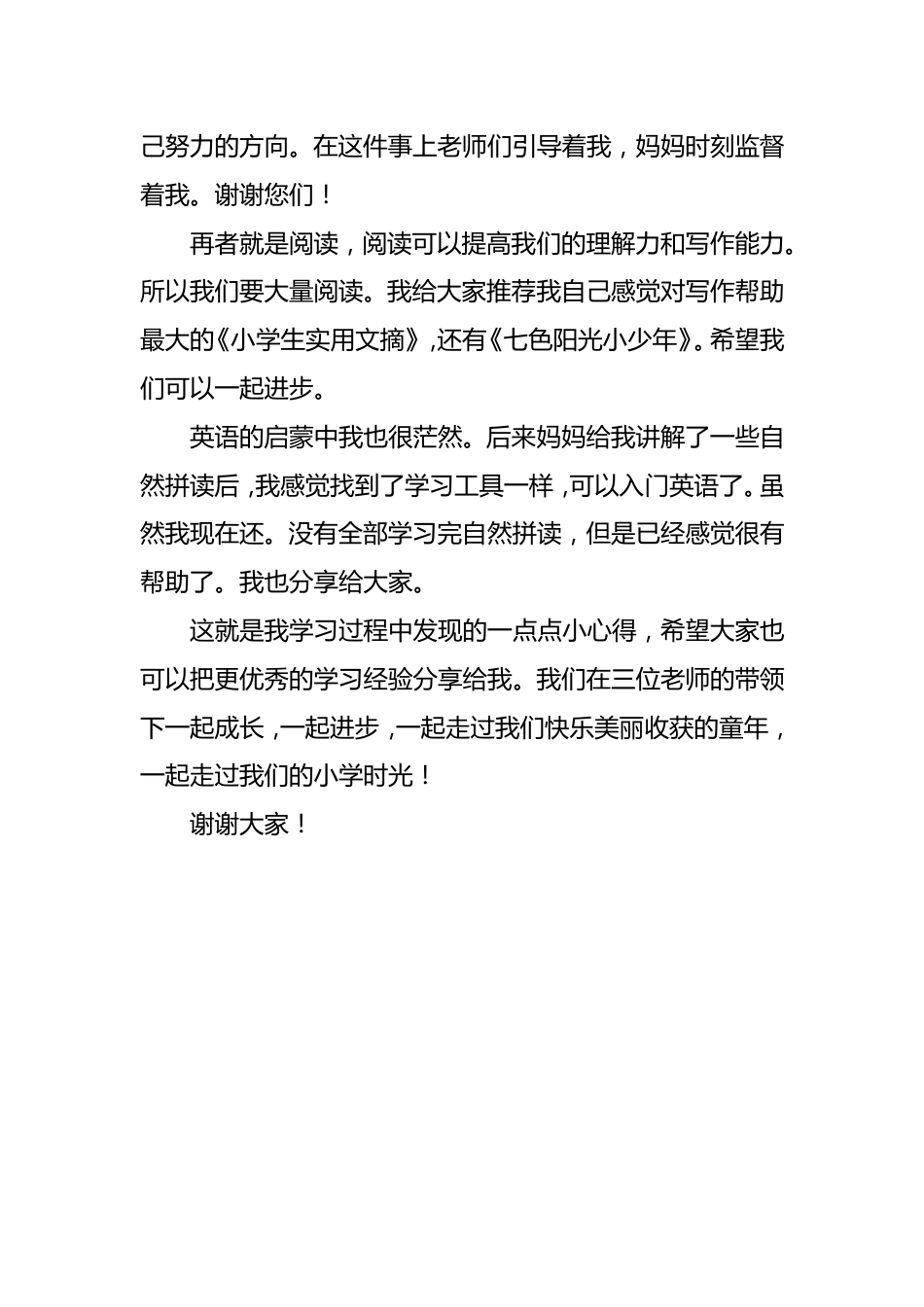 己努力的方向。在这件事上老师们引导着我，妈妈时刻监督着我。谢谢您们！

再者就是阅读，阅读可以提高我们的理解力和写作能力。所以我们要大量阅读。我给大家推荐我自己感觉对写作帮助最大的《小学生实用文摘》,还有《七色阳光小少年》。希望我们可以一起进步。

英语的启蒙中我也很茫然。后来妈妈给我讲解了一些自然拼读后，我感觉找到了学习工具一样，可以入门英语了。虽然我现在还。没有全部学习完自然拼读，但是已经感觉很有帮助了。我也分享给大家。

这就是我学习过程中发现的一点点小心得，希望大家也可以把更优秀的学习经验分享给我。我们在三位老师的带领下一起成长，一起进步，一起走过我们快乐美丽收获的童年，一起走过我们的小学时光！

谢谢大家！